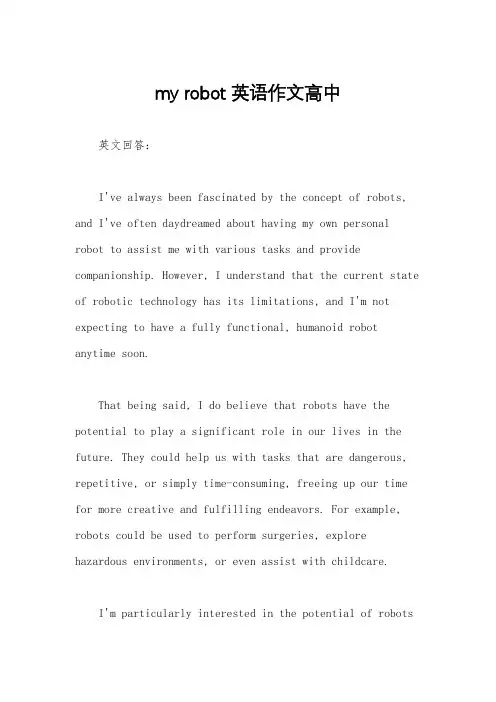 my robot 英语作文高中

英文回答：

I've always been fascinated by the concept of robots, and I've often daydreamed about having my own personal robot to assist me with various tasks and provide companionship. However, I understand that the current state of robotic technology has its limitations, and I'm not expecting to have a fully functional, humanoid robot anytime soon.

That being said, I do believe that robots have the potential to play a significant role in our lives in the future. They could help us with tasks that are dangerous, repetitive, or simply time-consuming, freeing up our time for more creative and fulfilling endeavors. For example, robots could be used to perform surgeries, explore hazardous environments, or even assist with childcare.

I'm particularly interested in the potential of robots